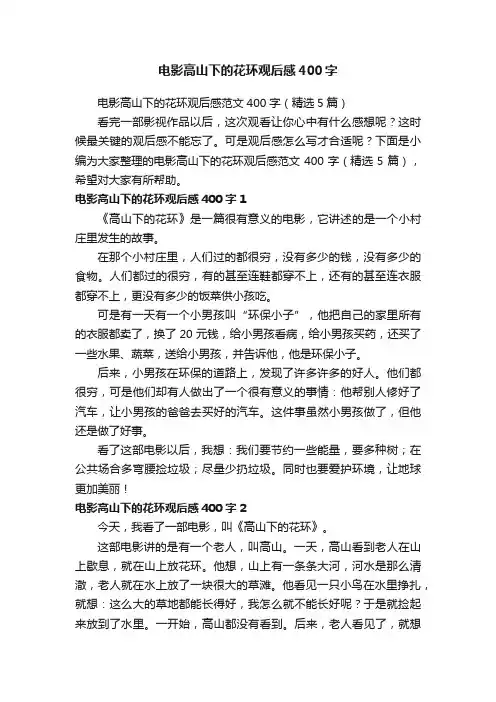 电影高山下的花环观后感400字

电影高山下的花环观后感范文400字（精选5篇）

看完一部影视作品以后，这次观看让你心中有什么感想呢？这时候最关键的观后感不能忘了。可是观后感怎么写才合适呢？下面是小编为大家整理的电影高山下的花环观后感范文400字（精选5篇），希望对大家有所帮助。

电影高山下的花环观后感400字1

《高山下的花环》是一篇很有意义的电影，它讲述的是一个小村庄里发生的故事。

在那个小村庄里，人们过的都很穷，没有多少的钱，没有多少的食物。人们都过的很穷，有的甚至连鞋都穿不上，还有的甚至连衣服都穿不上，更没有多少的饭菜供小孩吃。

可是有一天有一个小男孩叫“环保小子”，他把自己的家里所有的衣服都卖了，换了20元钱，给小男孩看病，给小男孩买药，还买了一些水果、蔬菜，送给小男孩，并告诉他，他是环保小子。

后来，小男孩在环保的道路上，发现了许多许多的好人。他们都很穷，可是他们却有人做出了一个很有意义的事情：他帮别人修好了汽车，让小男孩的爸爸去买好的汽车。这件事虽然小男孩做了，但他还是做了好事。

看了这部电影以后，我想：我们要节约一些能量，要多种树；在公共场合多弯腰捡垃圾；尽量少扔垃圾。同时也要爱护环境，让地球更加美丽！

电影高山下的花环观后感400字2

今天，我看了一部电影，叫《高山下的花环》。

这部电影讲的是有一个老人，叫高山。一天，高山看到老人在山上歇息，就在山上放花环。他想，山上有一条条大河，河水是那么清澈，老人就在水上放了一块很大的草滩。他看见一只小鸟在水里挣扎，就想：这么大的草地都能长得好，我怎么就不能长好呢？于是就捡起来放到了水里。一开始，高山都没有看到。后来，老人看见了，就想